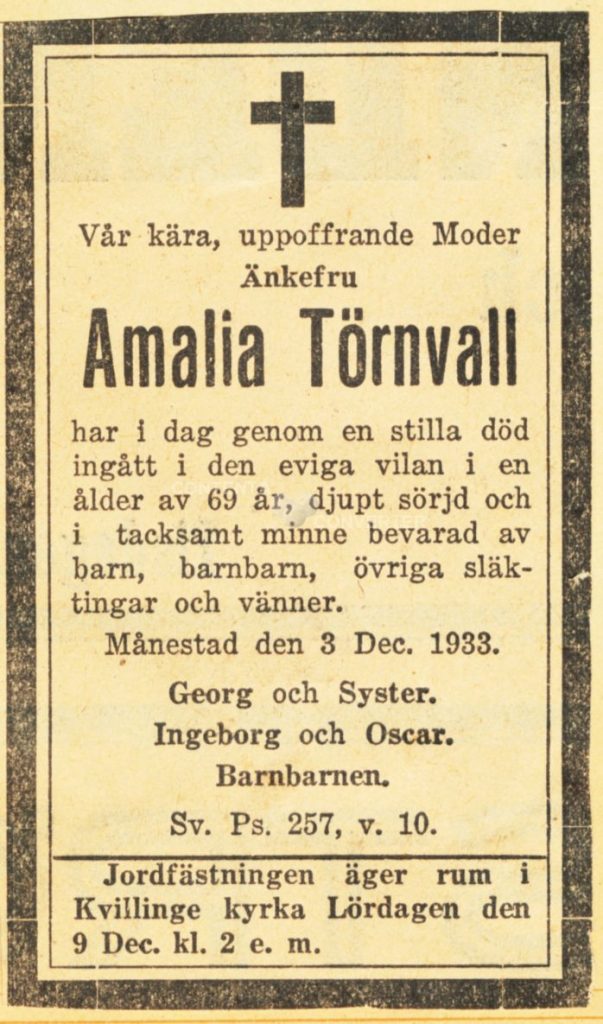 Vår kära, uppoffrande Moder
Änkefru

Amalia Törnvall

har i dag genom en stilla död ingått i den eviga vilan i en ålder av 69 år, djupt sörjd och i tacksamt minne bevarad av barn, barnbarn, övriga släktingar och vänner.

Månestad den 3 Dec. 1933.

Georg och Syster.
Ingeborg och Oscar.
Barnbarnen.

Sv. Ps. 257, v. 10.

Jordfästningen äger rum i Kvillinge kyrka Lördagen den 9 Dec. kl. 2 e. m.